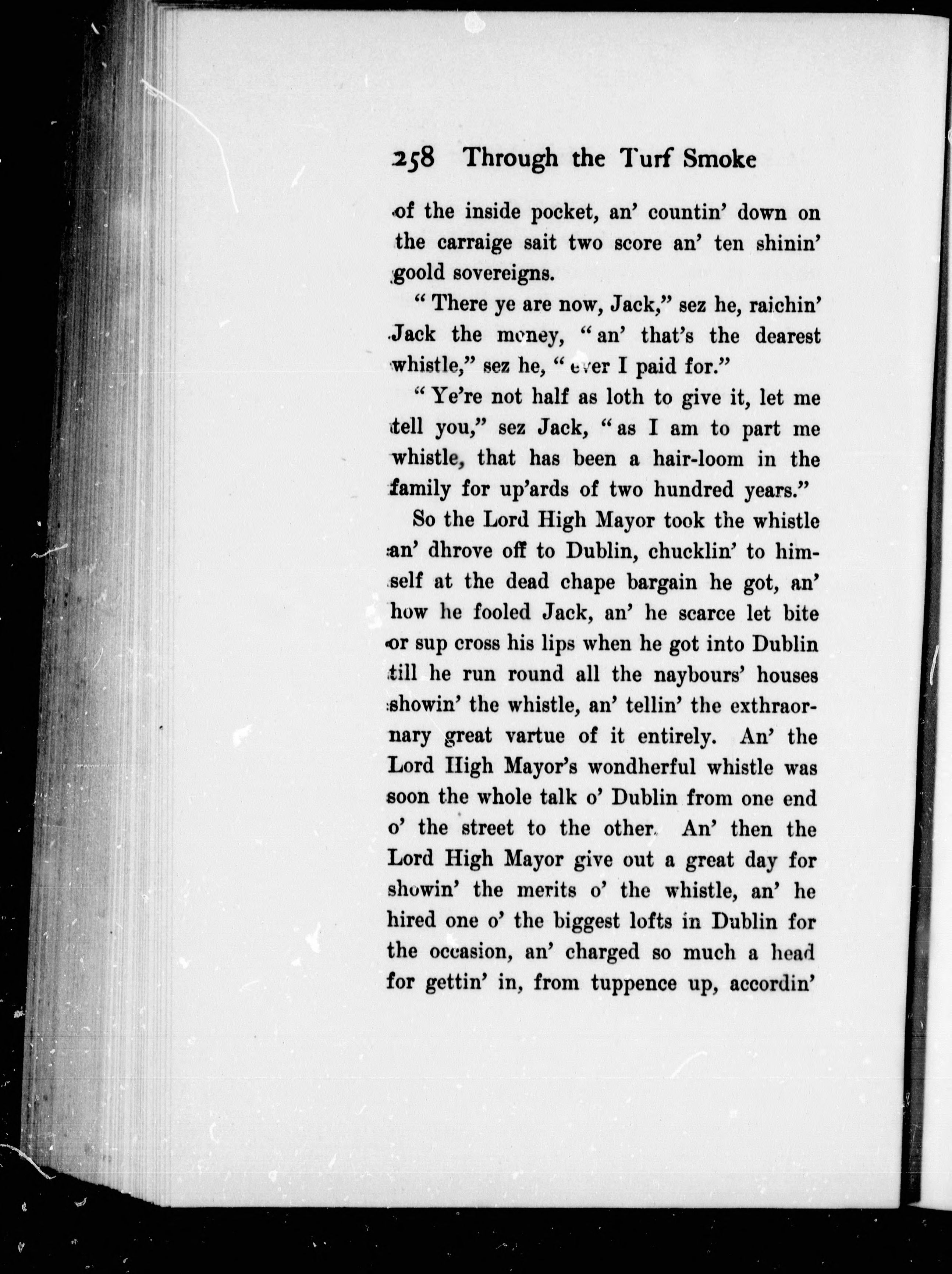 258 Through the Turf Smoke

of the inside pocket, an' countin' down on the carraige sait two score an' ten shinin' goold sovereigns.

"There ye are now, Jack," sez he, raichin' Jack the money, "an' that's the dearest whistle," sez he, "ever I paid for."

"Ye're not half as loth to give it, let me tell you," sez Jack, "as I am to part me whistle, that has been a hair-loom in the family for up'ards of two hundred years."

So the Lord High Mayor took the whistle an' dhrove off to Dublin, chucklin' to himself at the dead chape bargain he got, an' how he fooled Jack, an' he scarce let bite or sup cross his lips when he got into Dublin till he run round all the naybours' houses showin' the whistle, an' tellin' the exthraornary great vartue of it entirely. An' the Lord High Mayor's wondherful whistle was soon the whole talk o' Dublin from one end o' the street to the other. An' then the Lord High Mayor give out a great day for showin' the merits o' the whistle, an' he hired one o' the biggest lofts in Dublin for the occasion, an' charged so much a head for gettin' in, from tuppence up, accordin'